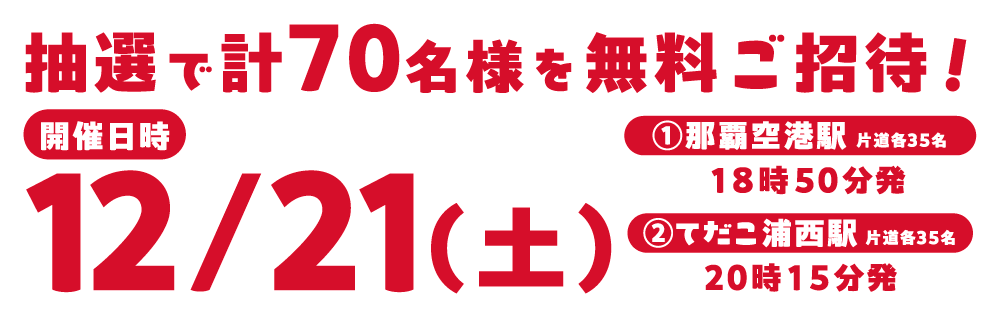 抽選で計70名様を無料ご招待！

開催日時

12/21(土)

①那覇空港駅 片道各35名

18時50分発

②てだこ浦西駅 片道各35名

20時15分発